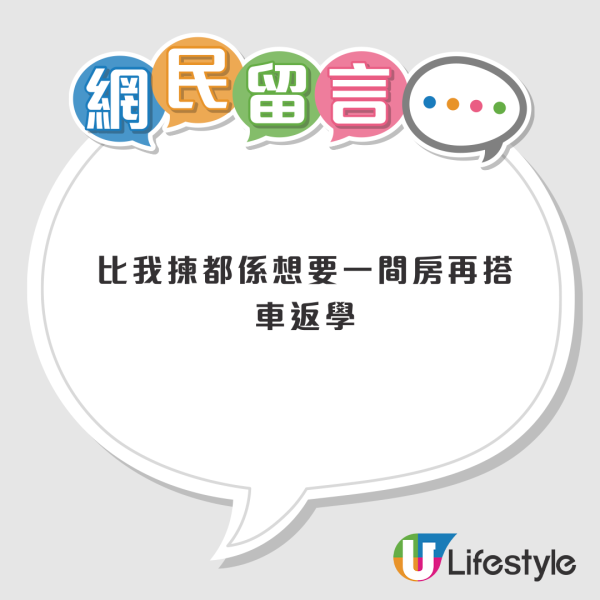 網民留言

比我揀都係想要一間房再搭車返學

U Lifestyle